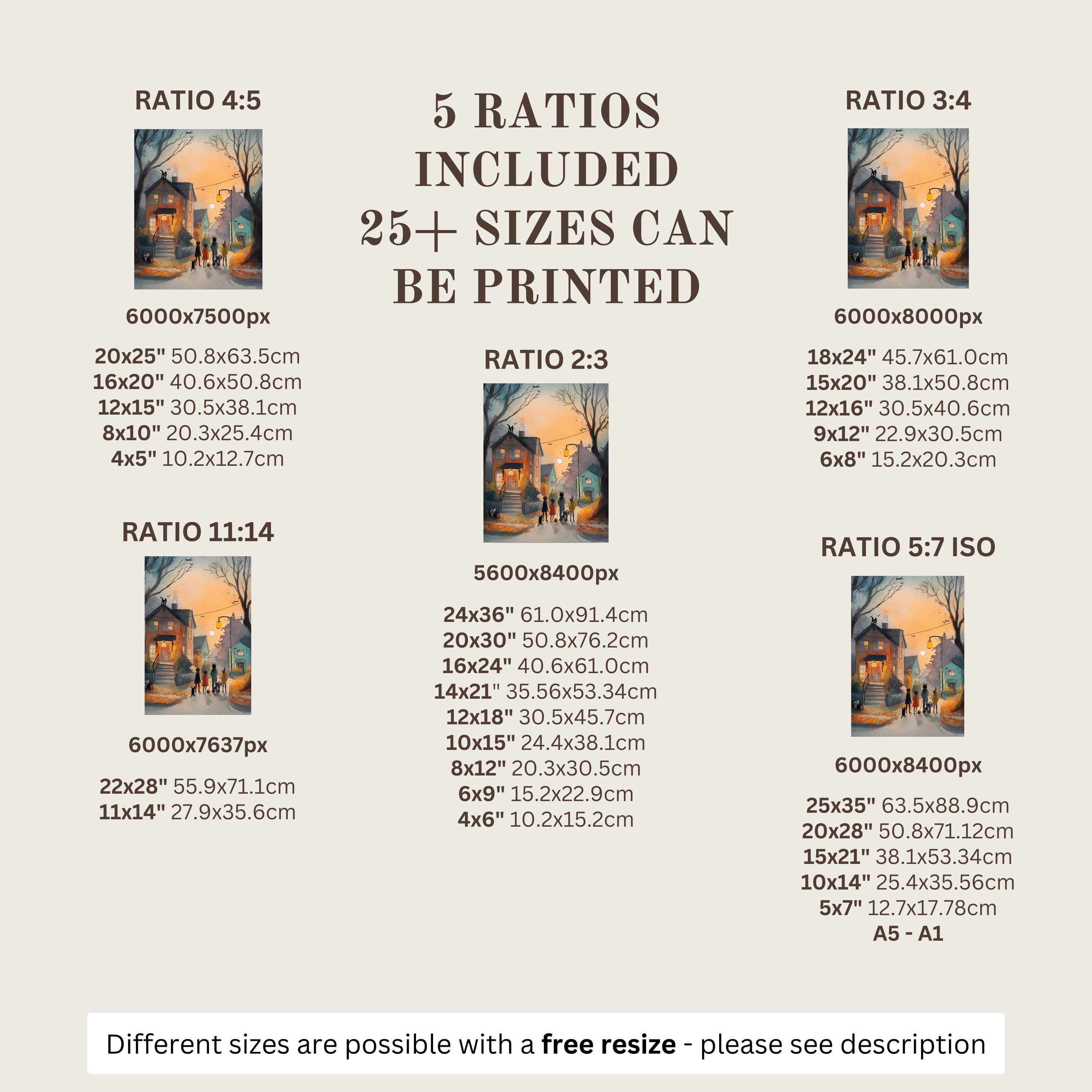 RATIO 4:5

6000x7500px

20x25" 50.8x63.5cm
16x20" 40.6x50.8cm
12x15" 30.5x38.1cm
8x10" 20.3x25.4cm
4x5" 10.2x12.7cm

RATIO 11:14

6000x7637px

22x28" 55.9x71.1cm
11x14" 27.9x35.6cm

5 RATIOS
INCLUDED
25+ SIZES CAN
BE PRINTED

RATIO 2:3

5600x8400px

24x36" 61.0x91.4cm
20x30" 50.8x76.2cm
16x24" 40.6x61.0cm
14x21" 35.56x53.34cm
12x18" 30.5x45.7cm
10x15" 24.4x38.1cm
8x12" 20.3x30.5cm
6x9" 15.2x22.9cm
4x6" 10.2x15.2cm

RATIO 3:4

6000x8000px

18x24" 45.7x61.0cm
15x20" 38.1x50.8cm
12x16" 30.5x40.6cm
9x12" 22.9x30.5cm
6x8" 15.2x20.3cm

RATIO 5:7 ISO

6000x8400px

25x35" 63.5x88.9cm
20x28" 50.8x71.12cm
15x21" 38.1x53.34cm
10x14" 25.4x35.56cm
5x7" 12.7x17.78cm
A5 - A1

Different sizes are possible with a free resize - please see description